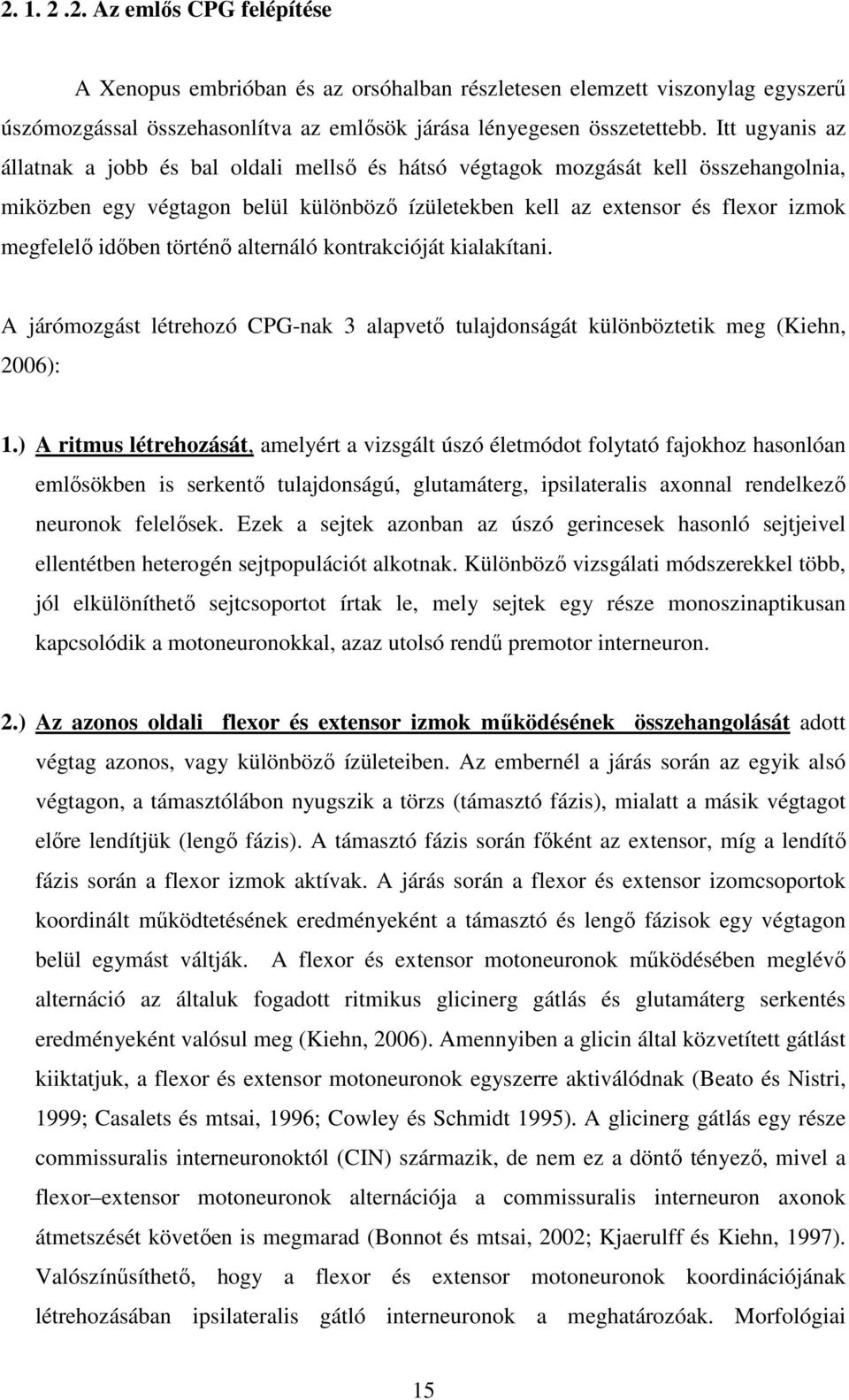 2. 1. 2 .2. Az emlős CPG felépítése

A Xenopus embrióban és az orsóhalban részletesen elemzett viszonylag egyszerű úszómozgással összehasonlítva az emlősök járása lényegesen összetettebb. Itt ugyanis az állatnak a jobb és bal oldali mellső és hátsó végtagok mozgását kell összehangolnia, miközben egy végtagon belül különböző ízületekben kell az extensor és flexor izmok megfelelő időben történő alternáló kontrakcióját kialakítani.

A járómozgást létrehozó CPG-nak 3 alapvető tulajdonságát különböztetik meg (Kiehn, 2006):

1.) A ritmus létrehozását, amelyért a vizsgált úszó életmódot folytató fajokhoz hasonlóan emlősökben is serkentő tulajdonságú, glutamáterg, ipsilateralis axonnal rendelkező neuronok felelősek. Ezek a sejtek azonban az úszó gerincesek hasonló sejtjeivel ellentétben heterogén sejtpopulációt alkotnak. Különböző vizsgálati módszerekkel több, jól elkülöníthető sejtcsoportot írtak le, mely sejtek egy része monoszinaptikusan kapcsolódik a motoneuronokkal, azaz utolsó rendű premotor interneuron.

2.) Az azonos oldali flexor és extensor izmok működésének összehangolását adott végtag azonos, vagy különböző ízületeiben. Az embernél a járás során az egyik alsó végtagon, a támasztólábon nyugszik a törzs (támasztó fázis), mialatt a másik végtagot előre lendítjük (lengő fázis). A támasztó fázis során főként az extensor, míg a lendítő fázis során a flexor izmok aktívak. A járás során a flexor és extensor izomcsoportok koordinált működtetésének eredményeként a támasztó és lengő fázisok egy végtagon belül egymást váltják. A flexor és extensor motoneuronok működésében meglévő alternáció az általuk fogadott ritmikus glicinerg gátlás és glutamáterg serkentés eredményeként valósul meg (Kiehn, 2006). Amennyiben a glicin által közvetített gátlást kiiktatjuk, a flexor és extensor motoneuronok egyszerre aktiválódnak (Beato és Nistri, 1999; Casalets és mtsai, 1996; Cowley és Schmidt 1995). A glicinerg gátlás egy része commissuralis interneuronoktól (CIN) származik, de nem ez a döntő tényező, mivel a flexor–extensor motoneuronok alternációja a commissuralis interneuron axonok átmetszését követően is megmarad (Bonnot és mtsai, 2002; Kjaerulff és Kiehn, 1997). Valószínűsíthető, hogy a flexor és extensor motoneuronok koordinációjának létrehozásában ipsilateralis gátló interneuronok a meghatározóak. Morfológiai

15